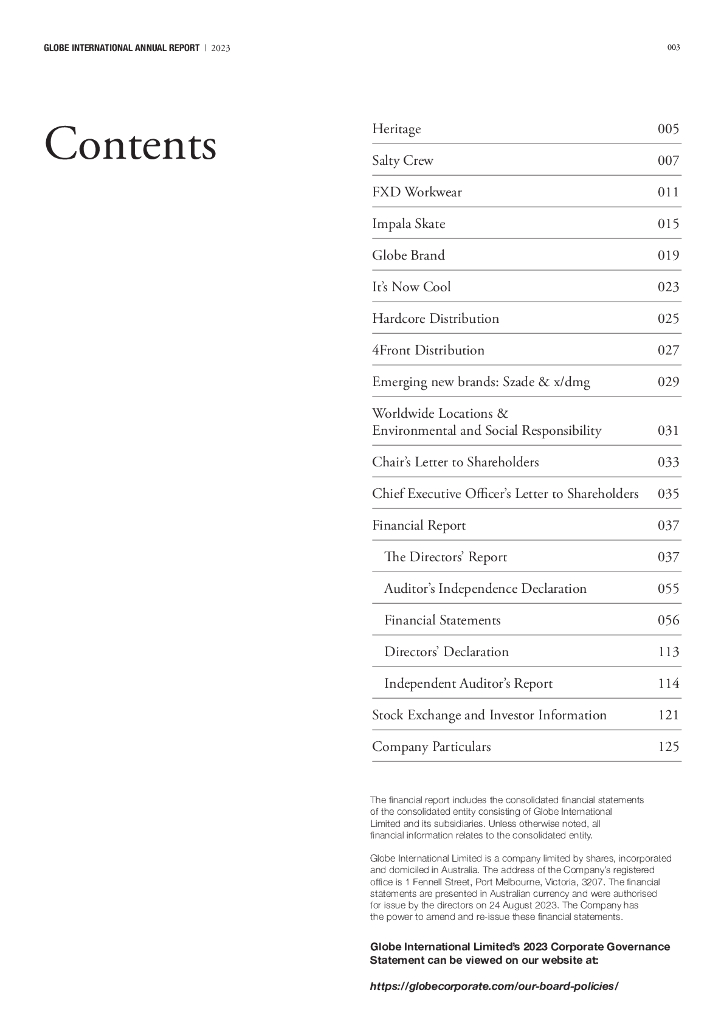 GLOBE INTERNATIONAL ANNUAL REPORT | 2023

003

Contents

| | |
|---|---|
| Heritage | 005 |
| Salty Crew | 007 |
| FXD Workwear | 011 |
| Impala Skate | 015 |
| Globe Brand | 019 |
| It's Now Cool | 023 |
| Hardcore Distribution | 025 |
| 4Front Distribution | 027 |
| Emerging new brands: Szade & x/dmg | 029 |
| Worldwide Locations & Environmental and Social Responsibility | 031 |
| Chair's Letter to Shareholders | 033 |
| Chief Executive Officer's Letter to Shareholders | 035 |
| Financial Report | 037 |
| The Directors' Report | 037 |
| Auditor's Independence Declaration | 055 |
| Financial Statements | 056 |
| Directors' Declaration | 113 |
| Independent Auditor's Report | 114 |
| Stock Exchange and Investor Information | 121 |
| Company Particulars | 125 |

The financial report includes the consolidated financial statements of the consolidated entity consisting of Globe International Limited and its subsidiaries. Unless otherwise noted, all financial information relates to the consolidated entity.

Globe International Limited is a company limited by shares, incorporated and domiciled in Australia. The address of the Company's registered office is 1 Fennell Street, Port Melbourne, Victoria, 3207. The financial statements are presented in Australian currency and were authorised for issue by the directors on 24 August 2023. The Company has the power to amend and re-issue these financial statements.

Globe International Limited's 2023 Corporate Governance Statement can be viewed on our website at:

https://globecorporate.com/our-board-policies/